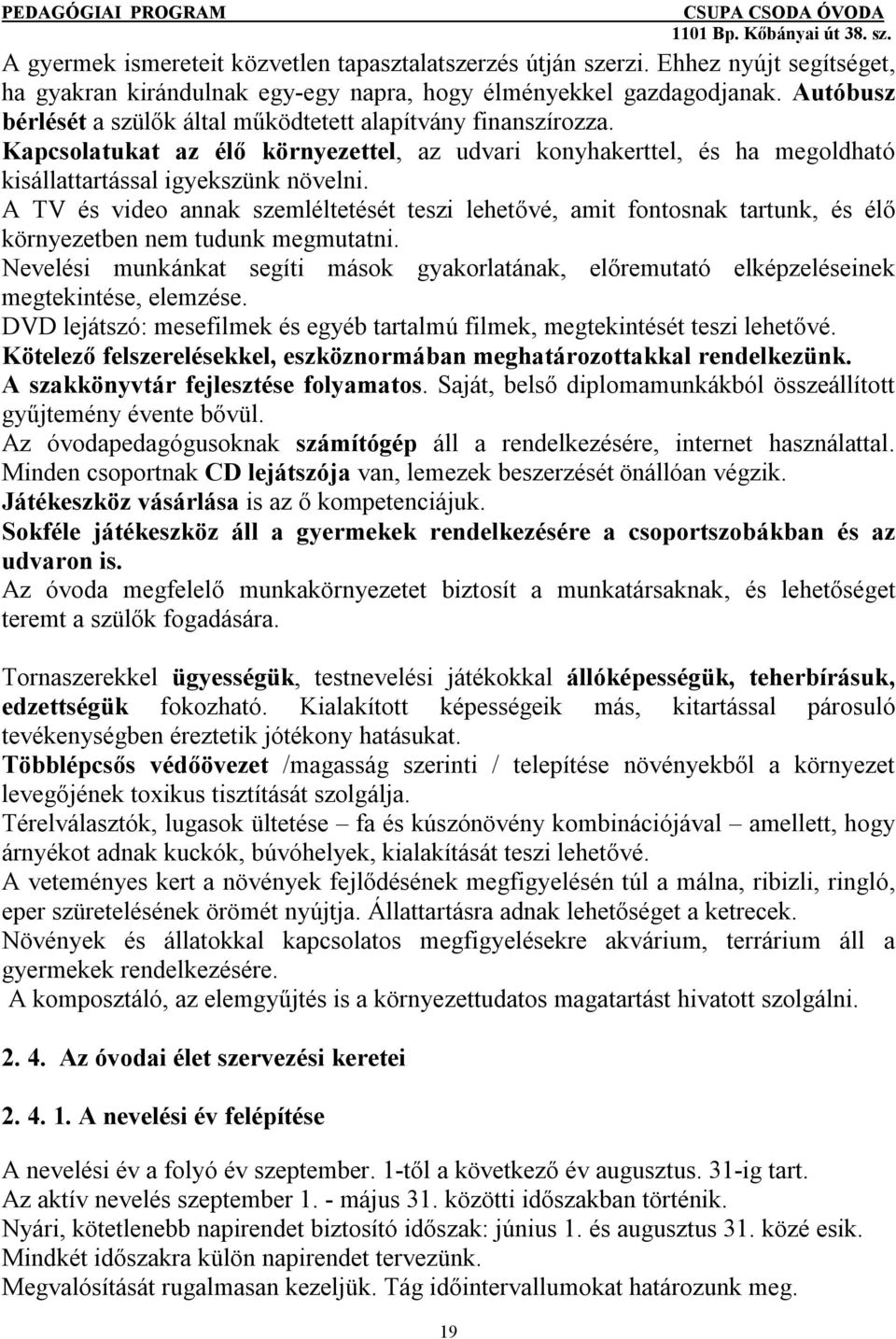 PEDAGÓGIAI PROGRAM

CSUPA CSODA ÓVODA
1101 Bp. Kőbányai út 38. sz.

A gyermek ismereteit közvetlen tapasztalatszerzés útján szerzi. Ehhez nyújt segítséget, ha gyakran kirándulnak egy-egy napra, hogy élményekkel gazdagodjanak. Autóbusz bérlését a szülők által működtetett alapítvány finanszírozza.
Kapcsolatukat az élő környezettel, az udvari konyhakerttel, és ha megoldható kisállattartással igyekszünk növelni.
A TV és video annak szemléltetését teszi lehetővé, amit fontosnak tartunk, és élő környezetben nem tudunk megmutatni.
Nevelési munkánkat segíti mások gyakorlatának, előremutató elképzeléseinek megtekintése, elemzése.
DVD lejátszó: mesefilmek és egyéb tartalmú filmek, megtekintését teszi lehetővé.
Kötelező felszerelésekkel, eszköznormában meghatározottakkal rendelkezünk.
A szakkönyvtár fejlesztése folyamatos. Saját, belső diplomamunkákból összeállított gyűjtemény évente bővül.
Az óvodapedagógusoknak számítógép áll a rendelkezésére, internet használattal.
Minden csoportnak CD lejátszója van, lemezek beszerzését önállóan végzik.
Játékeszköz vásárlása is az ő kompetenciájuk.
Sokféle játékeszköz áll a gyermekek rendelkezésére a csoportszobákban és az udvaron is.
Az óvoda megfelelő munkakörnyezetet biztosít a munkatársaknak, és lehetőséget teremt a szülők fogadására.

Tornaszerekkel ügyességük, testnevelési játékokkal állóképességük, teherbírásuk, edzettségük fokozható. Kialakított képességeik más, kitartással párosuló tevékenységben éreztetik jótékony hatásukat.
Többlépcsős védőövezet /magasság szerinti / telepítése növényekből a környezet levegőjének toxikus tisztítását szolgálja.
Térelválasztók, lugasok ültetése – fa és kúszónövény kombinációjával – amellett, hogy árnyékot adnak kuckók, búvóhelyek, kialakítását teszi lehetővé.
A veteményes kert a növények fejlődésének megfigyelésén túl a málna, ribizli, ringló, eper szüretelésének örömét nyújtja. Állattartásra adnak lehetőséget a ketrecek.
Növények és állatokkal kapcsolatos megfigyelésekre akvárium, terrárium áll a gyermekek rendelkezésére.
A komposztáló, az elemgyűjtés is a környezettudatos magatartást hivatott szolgálni.

2. 4. Az óvodai élet szervezési keretei

2. 4. 1. A nevelési év felépítése

A nevelési év a folyó év szeptember. 1-től a következő év augusztus. 31-ig tart.
Az aktív nevelés szeptember 1. - május 31. közötti időszakban történik.
Nyári, kötetlenebb napirendet biztosító időszak: június 1. és augusztus 31. közé esik.
Mindkét időszakra külön napirendet tervezünk.
Megvalósítását rugalmasan kezeljük. Tág időintervallumokat határozunk meg.

19